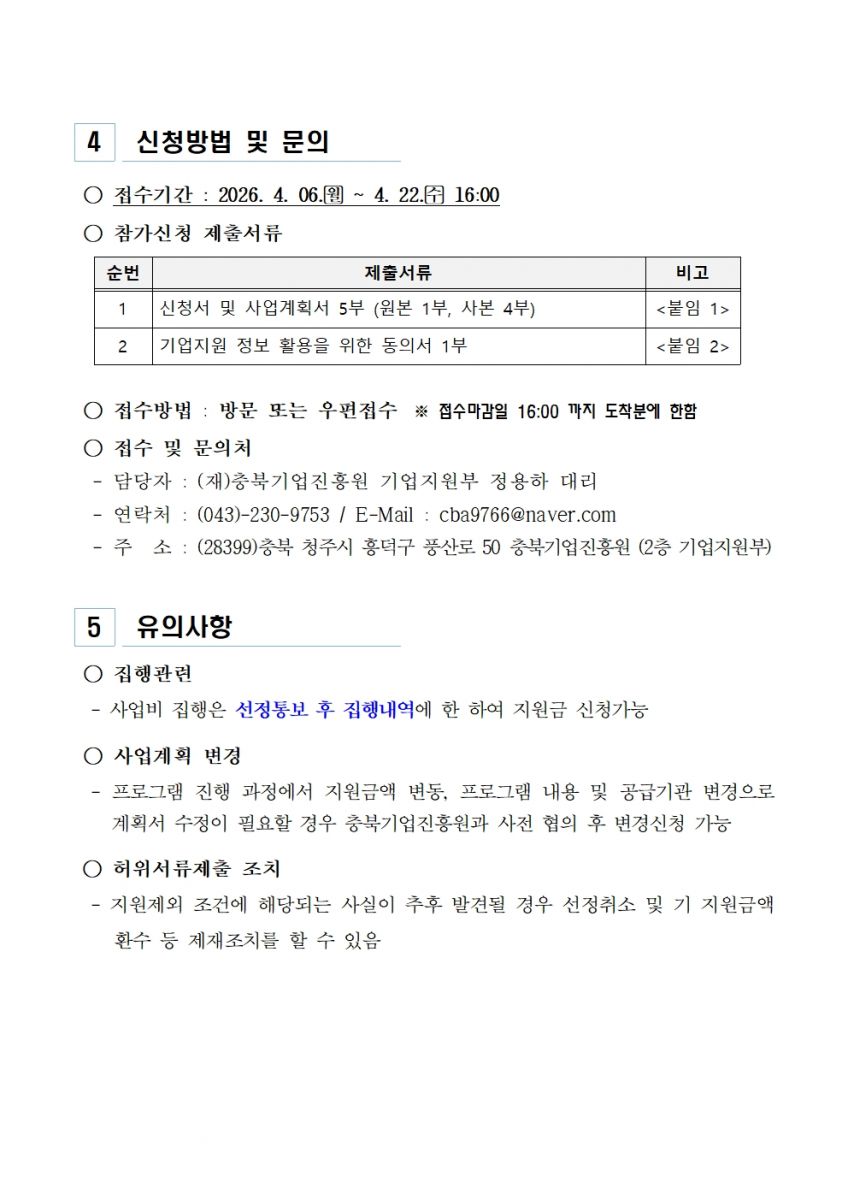 4 신청방법 및 문의

○ 접수기간 : 2026. 4. 06.(월) ~ 4. 22.(수) 16:00

○ 참가신청 제출서류

| 순번 | 제출서류 | 비고 |
|---|---|---|
| 1 | 신청서 및 사업계획서 5부 (원본 1부, 사본 4부) | <붙임 1> |
| 2 | 기업지원 정보 활용을 위한 동의서 1부 | <붙임 2> |

○ 접수방법 : 방문 또는 우편접수 ※ 접수마감일 16:00 까지 도착분에 한함

○ 접수 및 문의처

- 담당자 : (재)충북기업진흥원 기업지원부 정용하 대리
- 연락처 : (043)-230-9753 / E-Mail : cba9766@naver.com
- 주 소 : (28399)충북 청주시 흥덕구 풍산로 50 충북기업진흥원 (2층 기업지원부)

5 유의사항

○ 집행관련

- 사업비 집행은 선정통보 후 집행내역에 한 하여 지원금 신청가능

○ 사업계획 변경

- 프로그램 진행 과정에서 지원금액 변동, 프로그램 내용 및 공급기관 변경으로 계획서 수정이 필요할 경우 충북기업진흥원과 사전 협의 후 변경신청 가능

○ 허위서류제출 조치

- 지원제외 조건에 해당되는 사실이 추후 발견될 경우 선정취소 및 기 지원금액 환수 등 제재조치를 할 수 있음